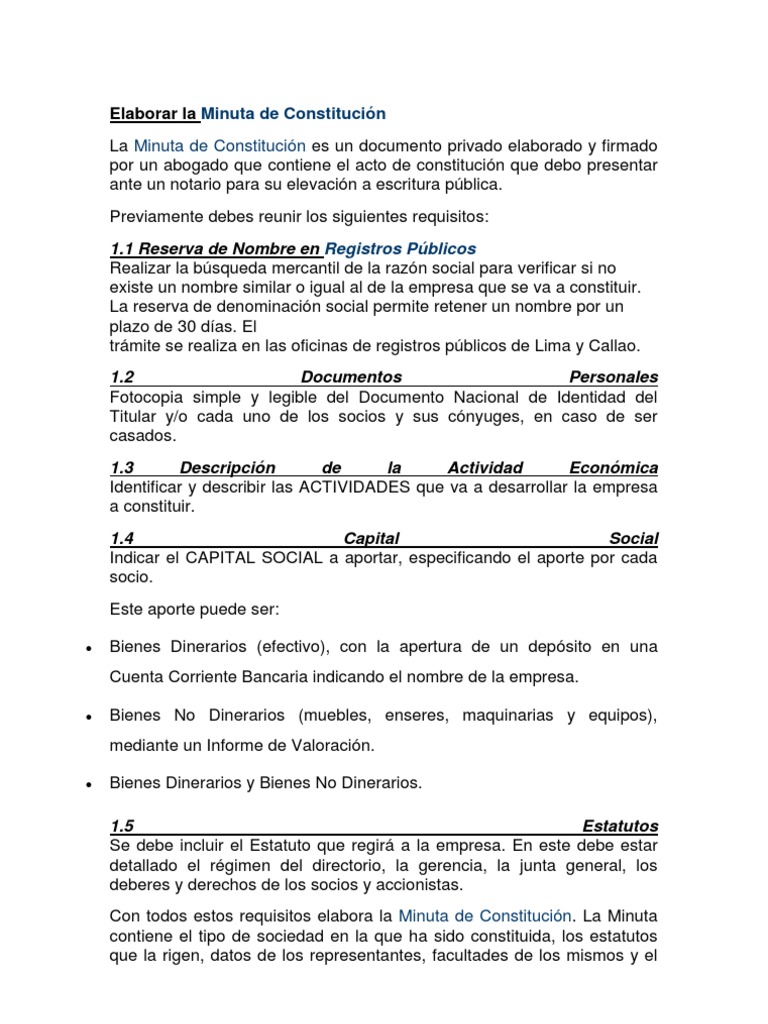 Elaborar la Minuta de Constitución

La Minuta de Constitución es un documento privado elaborado y firmado por un abogado que contiene el acto de constitución que debo presentar ante un notario para su elevación a escritura pública.

Previamente debes reunir los siguientes requisitos:

1.1 Reserva de Nombre en Registros Públicos
Realizar la búsqueda mercantil de la razón social para verificar si no existe un nombre similar o igual al de la empresa que se va a constituir. La reserva de denominación social permite retener un nombre por un plazo de 30 días. El
trámite se realiza en las oficinas de registros públicos de Lima y Callao.

1.2 Documentos Personales
Fotocopia simple y legible del Documento Nacional de Identidad del Titular y/o cada uno de los socios y sus cónyuges, en caso de ser casados.

1.3 Descripción de la Actividad Económica
Identificar y describir las ACTIVIDADES que va a desarrollar la empresa a constituir.

1.4 Capital Social
Indicar el CAPITAL SOCIAL a aportar, especificando el aporte por cada socio.

Este aporte puede ser:

• Bienes Dinerarios (efectivo), con la apertura de un depósito en una Cuenta Corriente Bancaria indicando el nombre de la empresa.

• Bienes No Dinerarios (muebles, enseres, maquinarias y equipos), mediante un Informe de Valoración.

• Bienes Dinerarios y Bienes No Dinerarios.

1.5 Estatutos
Se debe incluir el Estatuto que regirá a la empresa. En este debe estar detallado el régimen del directorio, la gerencia, la junta general, los deberes y derechos de los socios y accionistas.

Con todos estos requisitos elabora la Minuta de Constitución. La Minuta contiene el tipo de sociedad en la que ha sido constituida, los estatutos que la rigen, datos de los representantes, facultades de los mismos y el